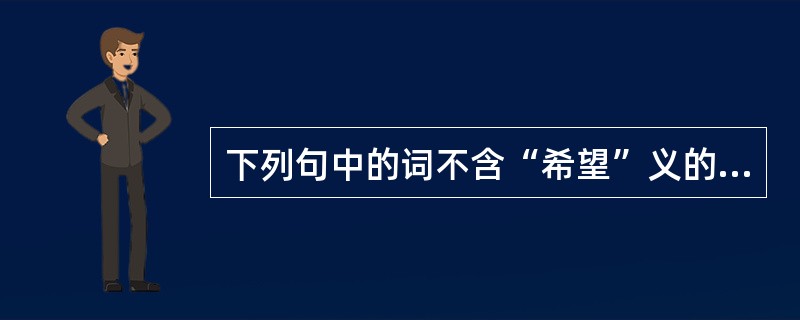 下列句中的词不含“希望”义的...